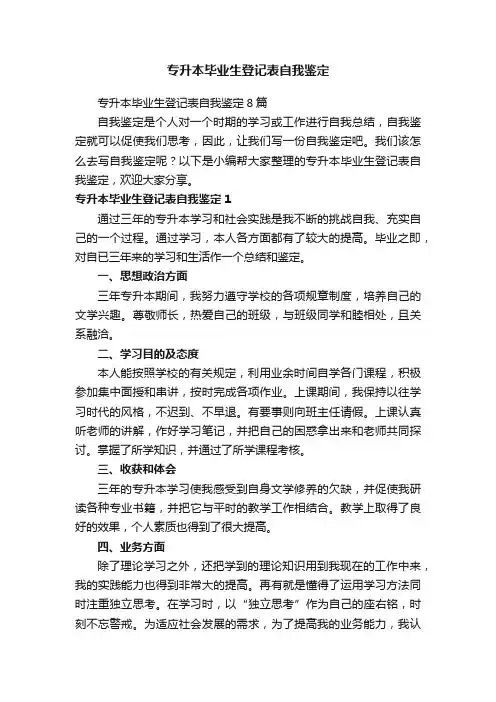 专升本毕业生登记表自我鉴定

专升本毕业生登记表自我鉴定8篇

自我鉴定是个人对一个时期的学习或工作进行自我总结，自我鉴定就可以促使我们思考，因此，让我们写一份自我鉴定吧。我们该怎么去写自我鉴定呢？以下是小编帮大家整理的专升本毕业生登记表自我鉴定，欢迎大家分享。

专升本毕业生登记表自我鉴定1

通过三年的专升本学习和社会实践是我不断的挑战自我、充实自己的一个过程。通过学习，本人各方面都有了较大的提高。毕业之即，对自已三年来的学习和生活作一个总结和鉴定。

一、思想政治方面

三年专升本期间，我努力遵守学校的各项规章制度，培养自己的文学兴趣。尊敬师长，热爱自己的班级，与班级同学和睦相处，且关系融洽。

二、学习目的及态度

本人能按照学校的有关规定，利用业余时间自学各门课程，积极参加集中面授和串讲，按时完成各项作业。上课期间，我保持以往学习时代的风格，不迟到、不早退。有要事则向班主任请假。上课认真听老师的讲解，作好学习笔记，并把自己的困惑拿出来和老师共同探讨。掌握了所学知识，并通过了所学课程考核。

三、收获和体会

三年的专升本学习使我感受到自身文学修养的欠缺，并促使我研读各种专业书籍，并把它与平时的教学工作相结合。教学上取得了良好的效果，个人素质也得到了很大提高。

四、业务方面

除了理论学习之外，还把学到的理论知识用到我现在的工作中来，我的实践能力也得到非常大的提高。再有就是懂得了运用学习方法同时注重独立思考。在学习时，以“独立思考”作为自己的座右铭，时刻不忘警戒。为适应社会发展的需求，为了提高我的业务能力，我认